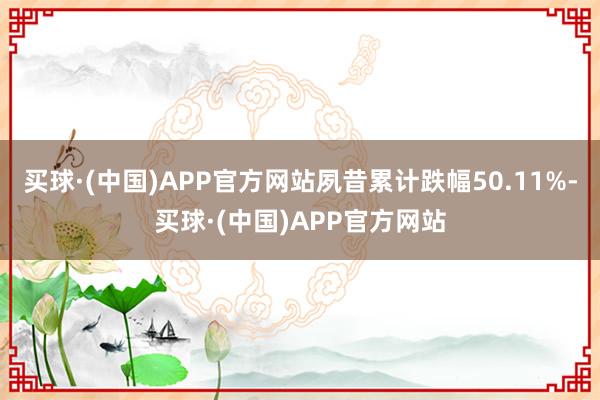 买球·(中国)APP官方网站夙昔累计跌幅50.11%-买球·(中国)APP官方网站